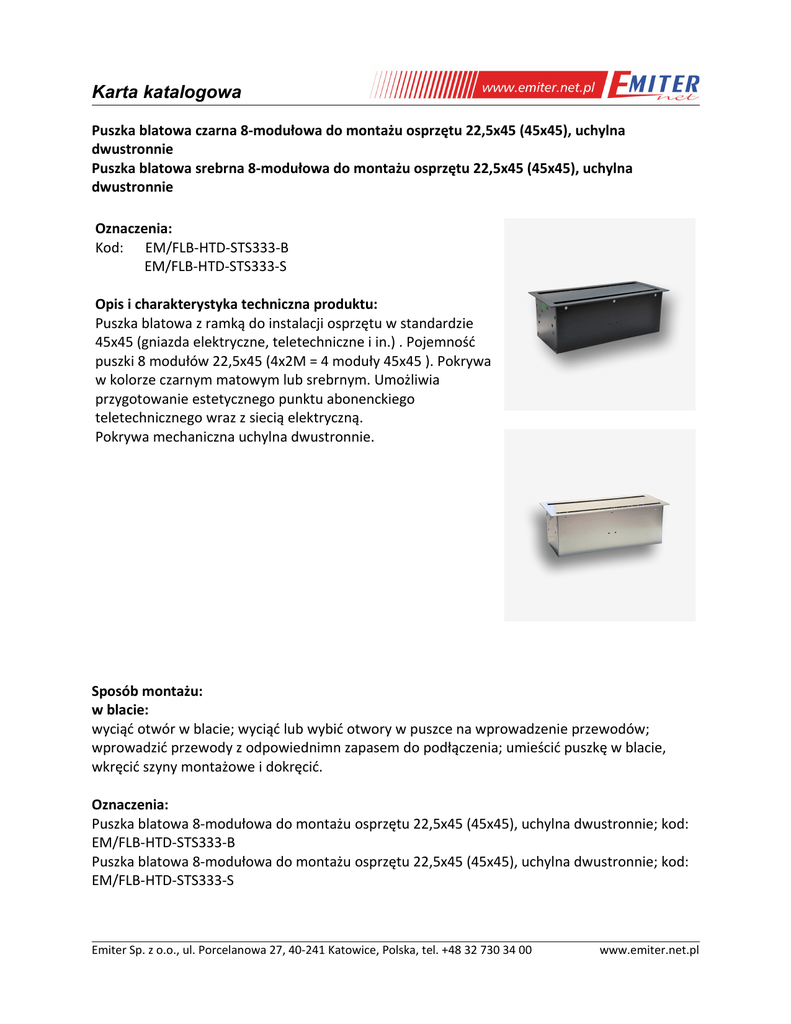 Karta katalogowa

www.emiter.net.pl EMITER net

Puszka blatowa czarna 8-modułowa do montażu osprzętu 22,5x45 (45x45), uchylna dwustronnie
Puszka blatowa srebrna 8-modułowa do montażu osprzętu 22,5x45 (45x45), uchylna dwustronnie

Oznaczenia:
Kod: EM/FLB-HTD-STS333-B
EM/FLB-HTD-STS333-S

Opis i charakterystyka techniczna produktu:
Puszka blatowa z ramką do instalacji osprzętu w standardzie 45x45 (gniazda elektryczne, teletechniczne i in.) . Pojemność puszki 8 modułów 22,5x45 (4x2M = 4 moduły 45x45 ). Pokrywa w kolorze czarnym matowym lub srebrnym. Umożliwia przygotowanie estetycznego punktu abonenckiego teletechnicznego wraz z siecią elektryczną.
Pokrywa mechaniczna uchylna dwustronnie.

Sposób montażu:
w blacie:
wyciąć otwór w blacie; wyciąć lub wybić otwory w puszce na wprowadzenie przewodów; wprowadzić przewody z odpowiednimn zapasem do podłączenia; umieścić puszkę w blacie, wkręcić szyny montażowe i dokręcić.

Oznaczenia:
Puszka blatowa 8-modułowa do montażu osprzętu 22,5x45 (45x45), uchylna dwustronnie; kod: EM/FLB-HTD-STS333-B
Puszka blatowa 8-modułowa do montażu osprzętu 22,5x45 (45x45), uchylna dwustronnie; kod: EM/FLB-HTD-STS333-S

Emiter Sp. z o.o., ul. Porcelanowa 27, 40-241 Katowice, Polska, tel. +48 32 730 34 00 www.emiter.net.pl